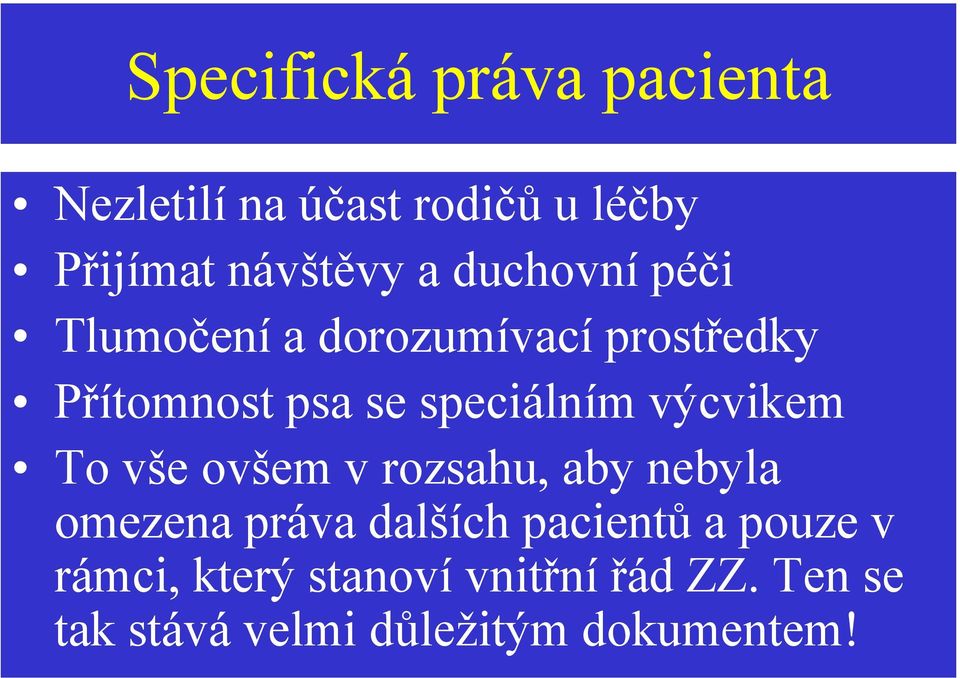 Specifická práva pacienta

• Nezletilí na účast rodičů u léčby
• Přijímat návštěvy a duchovní péči
• Tlumočení a dorozumívací prostředky
• Přítomnost psa se speciálním výcvikem
• To vše ovšem v rozsahu, aby nebyla omezena práva dalších pacientů a pouze v rámci, který stanoví vnitřní řád ZZ. Ten se tak stává velmi důležitým dokumentem!